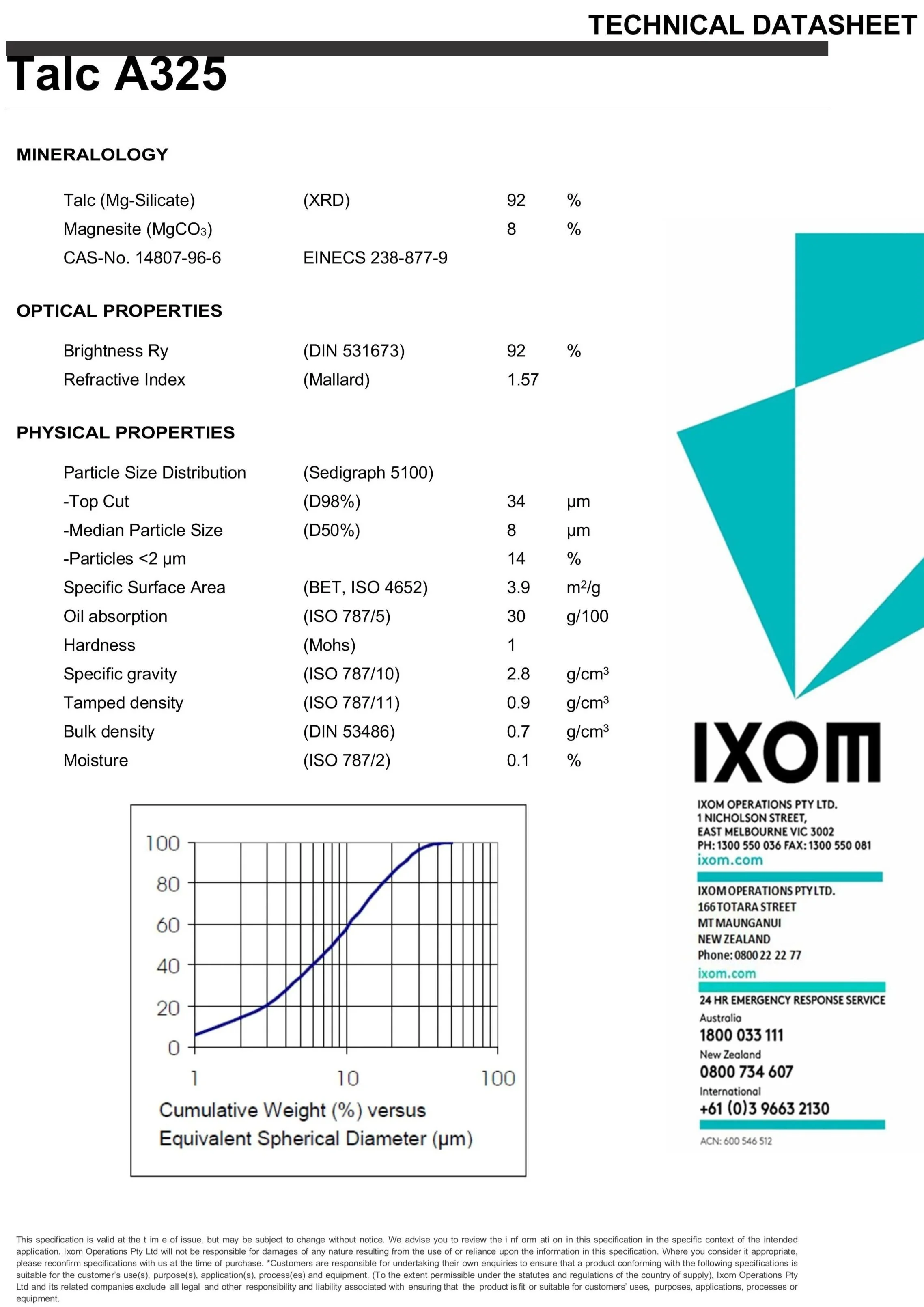 TECHNICAL DATASHEET

Talc A325

MINERALOLOGY

| | | | |
|---|---|---|---|
| Talc (Mg-Silicate) | (XRD) | 92 | % |
| Magnesite ($MgCO_3$) | | 8 | % |
| CAS-No. 14807-96-6 | EINECS 238-877-9 | | |

OPTICAL PROPERTIES

| | | | |
|---|---|---|---|
| Brightness Ry | (DIN 531673) | 92 | % |
| Refractive Index | (Mallard) | 1.57 | |

PHYSICAL PROPERTIES

| | | | |
|---|---|---|---|
| Particle Size Distribution | (Sedigraph 5100) | | |
| -Top Cut | (D98%) | 34 | µm |
| -Median Particle Size | (D50%) | 8 | µm |
| -Particles <2 µm | | 14 | % |
| Specific Surface Area | (BET, ISO 4652) | 3.9 | $m^2/g$ |
| Oil absorption | (ISO 787/5) | 30 | g/100 |
| Hardness | (Mohs) | 1 | |
| Specific gravity | (ISO 787/10) | 2.8 | $g/cm^3$ |
| Tamped density | (ISO 787/11) | 0.9 | $g/cm^3$ |
| Bulk density | (DIN 53486) | 0.7 | $g/cm^3$ |
| Moisture | (ISO 787/2) | 0.1 | % |

100
80
60
40
20
0
1
10
100
Cumulative Weight (%) versus
Equivalent Spherical Diameter (µm)

IXOM

IXOM OPERATIONS PTY LTD.
1 NICHOLSON STREET,
EAST MELBOURNE VIC 3002
PH: 1300 550 036 FAX: 1300 550 081
ixom.com

IXOM OPERATIONS PTY LTD.
166 TOTARA STREET
MT MAUNGANUI
NEW ZEALAND
Phone: 0800 22 22 77
ixom.com

24 HR EMERGENCY RESPONSE SERVICE
Australia
1800 033 111
New Zealand
0800 734 607
International
+61 (0)3 9663 2130

ACN: 600 546 512

This specification is valid at the t im e of issue, but may be subject to change without notice. We advise you to review the i nf orm ati on in this specification in the specific context of the intended application. Ixom Operations Pty Ltd will not be responsible for damages of any nature resulting from the use of or reliance upon the information in this specification. Where you consider it appropriate, please reconfirm specifications with us at the time of purchase. *Customers are responsible for undertaking their own enquiries to ensure that a product conforming with the following specifications is suitable for the customer's use(s), purpose(s), application(s), process(es) and equipment. (To the extent permissible under the statutes and regulations of the country of supply), Ixom Operations Pty Ltd and its related companies exclude all legal and other responsibility and liability associated with ensuring that the product is fit or suitable for customers' uses, purposes, applications, processes or equipment.